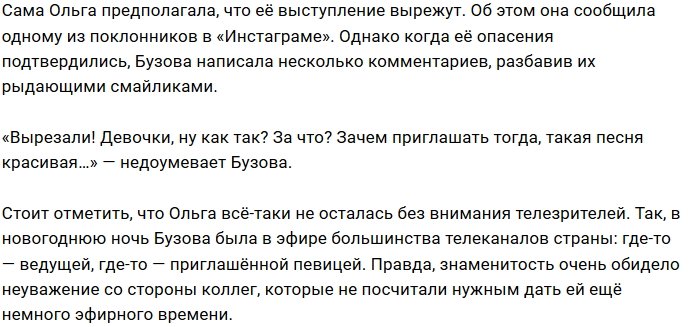 Сама Ольга предполагала, что её выступление вырежут. Об этом она сообщила одному из поклонников в «Инстаграме». Однако когда её опасения подтвердились, Бузова написала несколько комментариев, разбавив их рыдающими смайликами.

«Вырезали! Девочки, ну как так? За что? Зачем приглашать тогда, такая песня красивая…» — недоумевает Бузова.

Стоит отметить, что Ольга всё-таки не осталась без внимания телезрителей. Так, в новогоднюю ночь Бузова была в эфире большинства телеканалов страны: где-то — ведущей, где-то — приглашённой певицей. Правда, знаменитость очень обидело неуважение со стороны коллег, которые не посчитали нужным дать ей ещё немного эфирного времени.